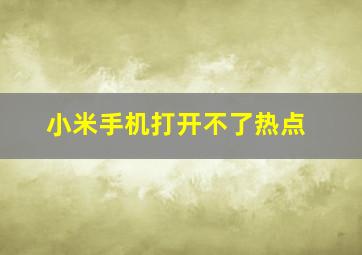 小米手机打开不了热点